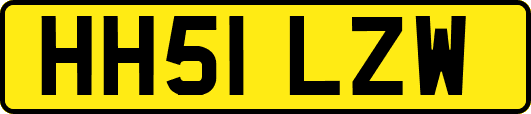 HH51 LZW